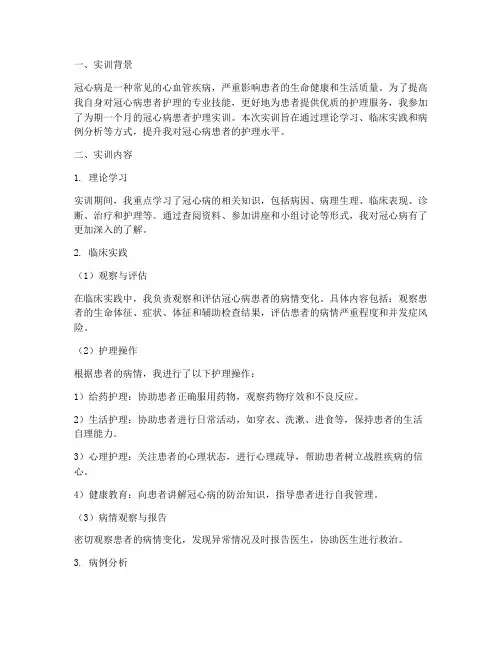 一、实训背景

冠心病是一种常见的心血管疾病，严重影响患者的生命健康和生活质量。为了提高我自身对冠心病患者护理的专业技能，更好地为患者提供优质的护理服务，我参加了为期一个月的冠心病患者护理实训。本次实训旨在通过理论学习、临床实践和病例分析等方式，提升我对冠心病患者的护理水平。

二、实训内容

1. 理论学习

实训期间，我重点学习了冠心病的相关知识，包括病因、病理生理、临床表现、诊断、治疗和护理等。通过查阅资料、参加讲座和小组讨论等形式，我对冠心病有了更加深入的了解。

2. 临床实践

（1）观察与评估

在临床实践中，我负责观察和评估冠心病患者的病情变化。具体内容包括：观察患者的生命体征、症状、体征和辅助检查结果，评估患者的病情严重程度和并发症风险。

（2）护理操作

根据患者的病情，我进行了以下护理操作：

1）给药护理：协助患者正确服用药物，观察药物疗效和不良反应。

2）生活护理：协助患者进行日常活动，如穿衣、洗漱、进食等，保持患者的生活自理能力。

3）心理护理：关注患者的心理状态，进行心理疏导，帮助患者树立战胜疾病的信心。

4）健康教育：向患者讲解冠心病的防治知识，指导患者进行自我管理。

（3）病情观察与报告

密切观察患者的病情变化，发现异常情况及时报告医生，协助医生进行救治。

3. 病例分析